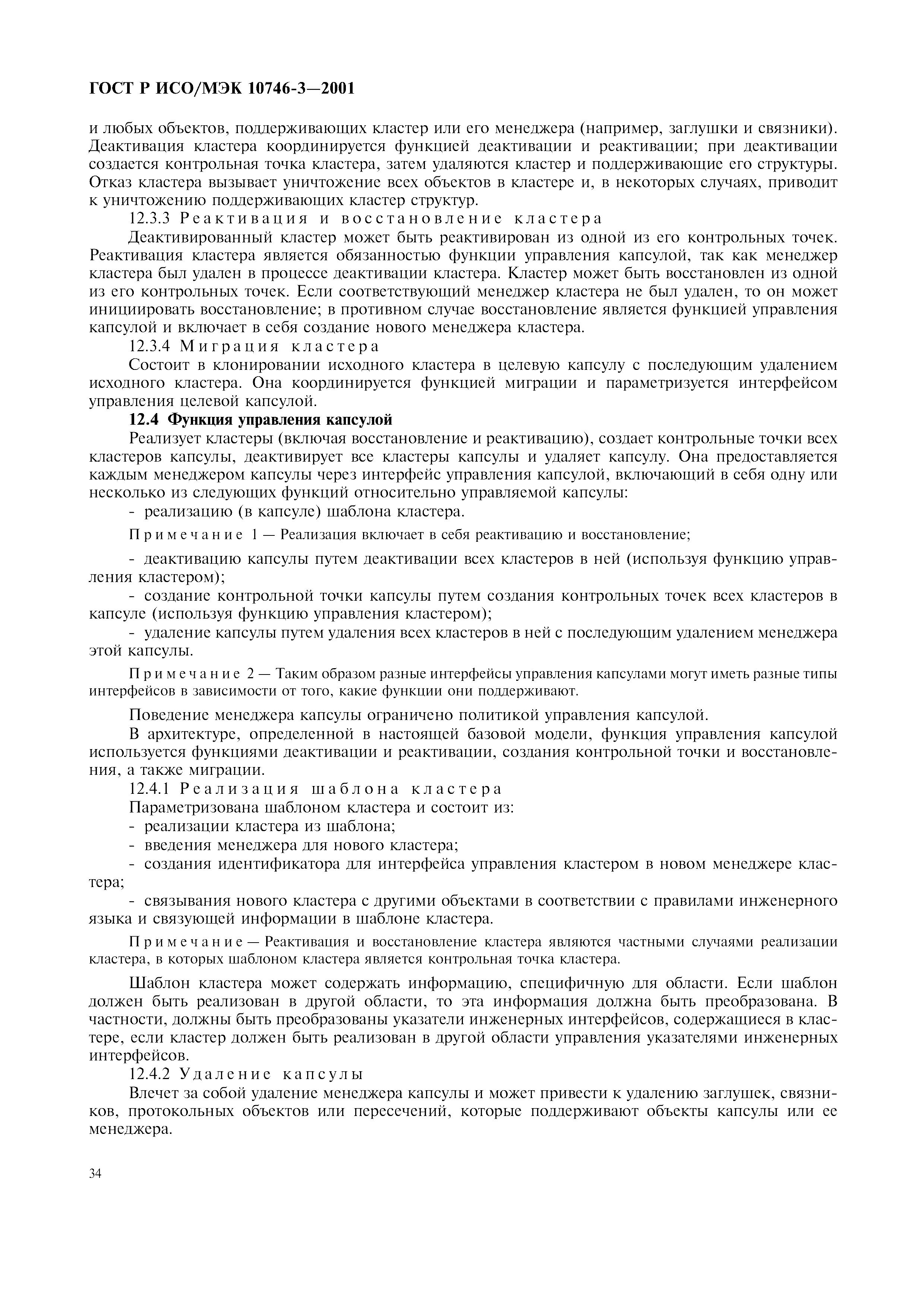 ГОСТ Р ИСО/МЭК 10746-3—2001

и любых объектов, поддерживающих кластер или его менеджера (например, заглушки и связники). Деактивация кластера координируется функцией деактивации и реактивации; при деактивации создается контрольная точка кластера, затем удаляются кластер и поддерживающие его структуры. Отказ кластера вызывает уничтожение всех объектов в кластере и, в некоторых случаях, приводит к уничтожению поддерживающих кластер структур.

12.3.3 Реактивация и восстановление кластера

Деактивированный кластер может быть реактивирован из одной из его контрольных точек. Реактивация кластера является обязанностью функции управления капсулой, так как менеджер кластера был удален в процессе деактивации кластера. Кластер может быть восстановлен из одной из его контрольных точек. Если соответствующий менеджер кластера не был удален, то он может инициировать восстановление; в противном случае восстановление является функцией управления капсулой и включает в себя создание нового менеджера кластера.

12.3.4 Миграция кластера

Состоит в клонировании исходного кластера в целевую капсулу с последующим удалением исходного кластера. Она координируется функцией миграции и параметризуется интерфейсом управления целевой капсулой.

12.4 Функция управления капсулой

Реализует кластеры (включая восстановление и реактивацию), создает контрольные точки всех кластеров капсулы, деактивирует все кластеры капсулы и удаляет капсулу. Она предоставляется каждым менеджером капсулы через интерфейс управления капсулой, включающий в себя одну или несколько из следующих функций относительно управляемой капсулы:

- реализацию (в капсуле) шаблона кластера.

Примечание 1 — Реализация включает в себя реактивацию и восстановление;

- деактивацию капсулы путем деактивации всех кластеров в ней (используя функцию управления кластером);

- создание контрольной точки капсулы путем создания контрольных точек всех кластеров в капсуле (используя функцию управления кластером);

- удаление капсулы путем удаления всех кластеров в ней с последующим удалением менеджера этой капсулы.

Примечание 2 — Таким образом разные интерфейсы управления капсулами могут иметь разные типы интерфейсов в зависимости от того, какие функции они поддерживают.

Поведение менеджера капсулы ограничено политикой управления капсулой.

В архитектуре, определенной в настоящей базовой модели, функция управления капсулой используется функциями деактивации и реактивации, создания контрольной точки и восстановления, а также миграции.

12.4.1 Реализация шаблона кластера

Параметризована шаблоном кластера и состоит из:

- реализации кластера из шаблона;

- введения менеджера для нового кластера;

- создания идентификатора для интерфейса управления кластером в новом менеджере кластера;

- связывания нового кластера с другими объектами в соответствии с правилами инженерного языка и связующей информации в шаблоне кластера.

Примечание — Реактивация и восстановление кластера являются частными случаями реализации кластера, в которых шаблоном кластера является контрольная точка кластера.

Шаблон кластера может содержать информацию, специфичную для области. Если шаблон должен быть реализован в другой области, то эта информация должна быть преобразована. В частности, должны быть преобразованы указатели инженерных интерфейсов, содержащиеся в кластере, если кластер должен быть реализован в другой области управления указателями инженерных интерфейсов.

12.4.2 Удаление капсулы

Влечет за собой удаление менеджера капсулы и может привести к удалению заглушек, связников, протокольных объектов или пересечений, которые поддерживают объекты капсулы или ее менеджера.

34